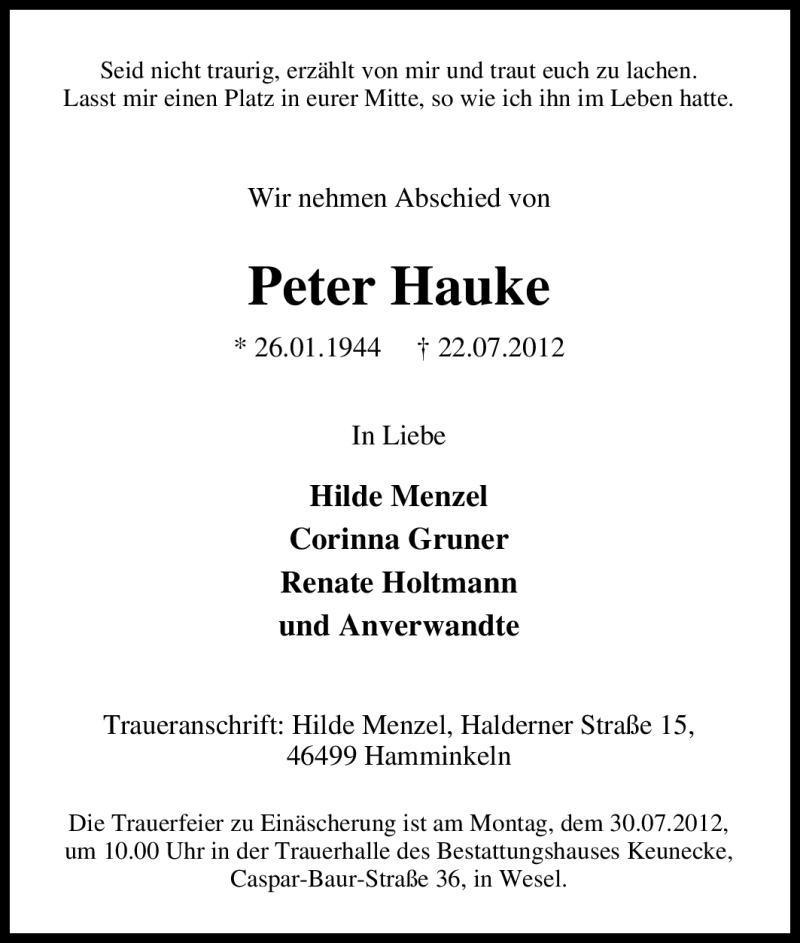 Seid nicht traurig, erzählt von mir und traut euch zu lachen.
Lasst mir einen Platz in eurer Mitte, so wie ich ihn im Leben hatte.

Wir nehmen Abschied von

Peter Hauke

* 26.01.1944 † 22.07.2012

In Liebe

Hilde Menzel
Corinna Gruner
Renate Holtmann
und Anverwandte

Traueranschrift: Hilde Menzel, Halderner Straße 15,
46499 Hamminkeln

Die Trauerfeier zu Einäscherung ist am Montag, dem 30.07.2012, um 10.00 Uhr in der Trauerhalle des Bestattungshauses Keunecke, Caspar-Baur-Straße 36, in Wesel.